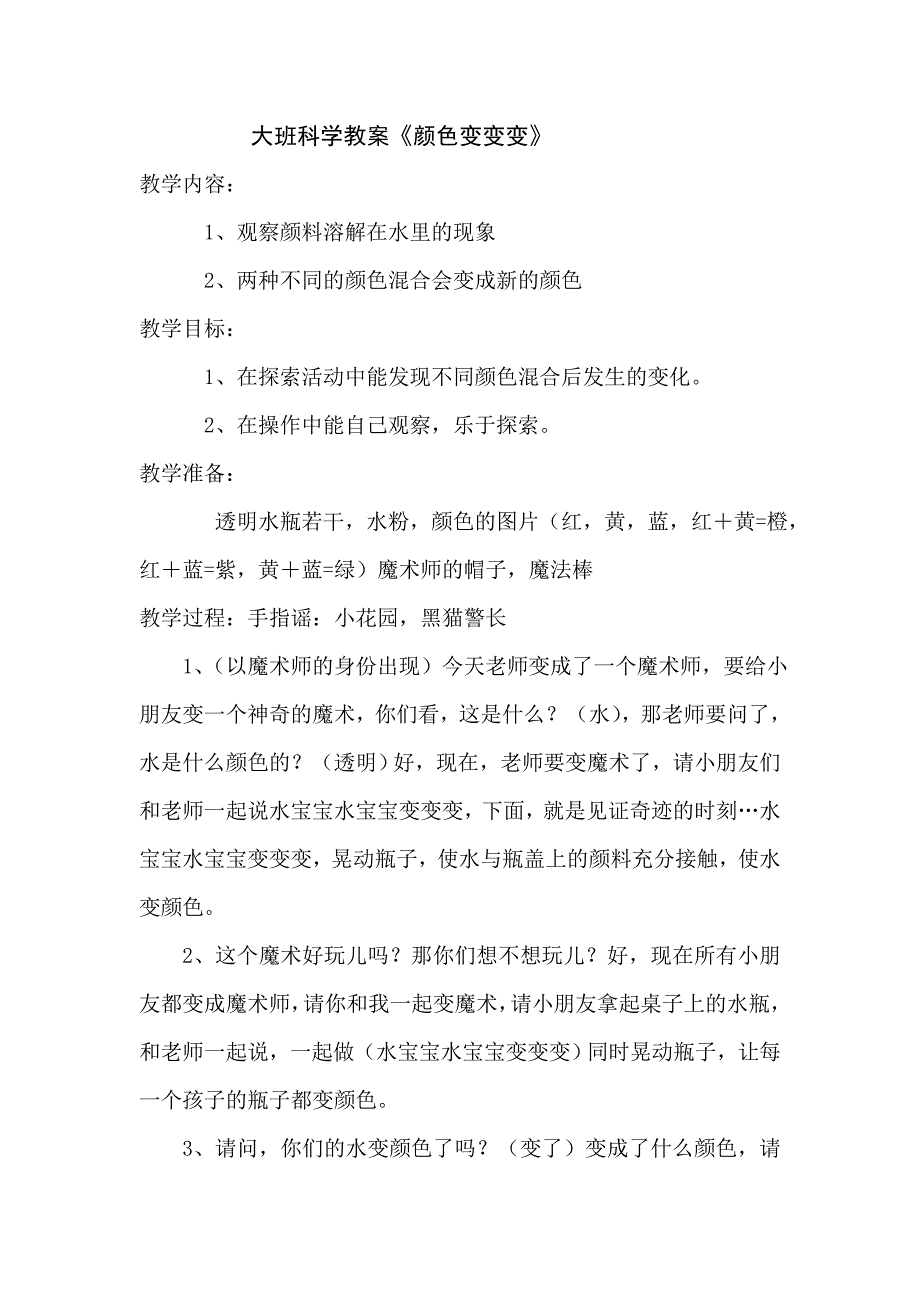 大班科学教案《颜色变变变》

教学内容：

1、观察颜料溶解在水里的现象

2、两种不同的颜色混合会变成新的颜色

教学目标：

1、在探索活动中能发现不同颜色混合后发生的变化。

2、在操作中能自己观察，乐于探索。

教学准备：

透明水瓶若干，水粉，颜色的图片（红，黄，蓝，红＋黄=橙，红＋蓝=紫，黄＋蓝=绿）魔术师的帽子，魔法棒

教学过程：手指谣：小花园，黑猫警长

1、（以魔术师的身份出现）今天老师变成了一个魔术师，要给小朋友变一个神奇的魔术，你们看，这是什么？（水），那老师要问了，水是什么颜色的？（透明）好，现在，老师要变魔术了，请小朋友们和老师一起说水宝宝水宝宝变变变，下面，就是见证奇迹的时刻…水宝宝水宝宝变变变，晃动瓶子，使水与瓶盖上的颜料充分接触，使水变颜色。

2、这个魔术好玩儿吗？那你们想不想玩儿？好，现在所有小朋友都变成魔术师，请你和我一起变魔术，请小朋友拿起桌子上的水瓶，和老师一起说，一起做（水宝宝水宝宝变变变）同时晃动瓶子，让每一个孩子的瓶子都变颜色。

3、请问，你们的水变颜色了吗？（变了）变成了什么颜色，请